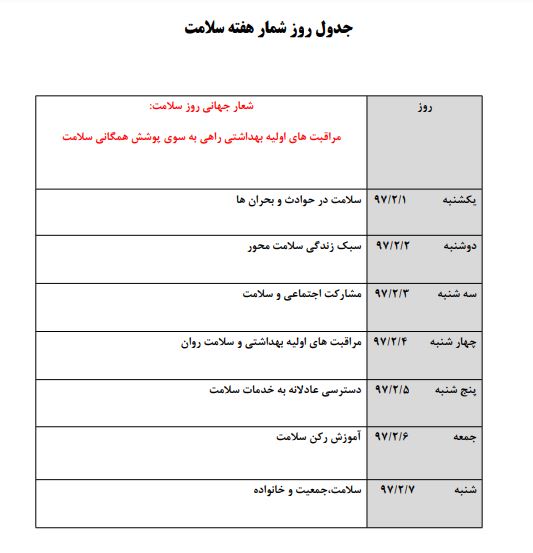 جدول روز شمار هفته سلامت

| روز | شعار جهانی روز سلامت: مراقبت های اولیه بهداشتی راهی به سوی پوشش همگانی سلامت |
|---|---|
| یکشنبه ۹۷/۲/۱ | سلامت در حوادث و بحران ها |
| دوشنبه ۹۷/۲/۲ | سبک زندگی سلامت محور |
| سه شنبه ۹۷/۲/۳ | مشارکت اجتماعی و سلامت |
| چهار شنبه ۹۷/۲/۴ | مراقبت های اولیه بهداشتی و سلامت روان |
| پنج شنبه ۹۷/۲/۵ | دسترسی عادلانه به خدمات سلامت |
| جمعه ۹۷/۲/۶ | آموزش رکن سلامت |
| شنبه ۹۷/۲/۷ | سلامت،جمعیت و خانواده |